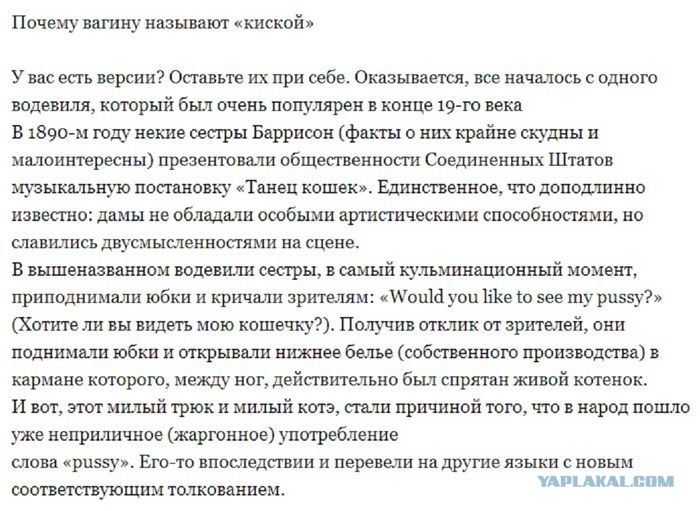 Почему вагину называют «киской»

У вас есть версии? Оставьте их при себе. Оказывается, все началось с одного водевиля, который был очень популярен в конце 19-го века
В 1890-м году некие сестры Баррисон (факты о них крайне скудны и малоинтересны) презентовали общественности Соединенных Штатов музыкальную постановку «Танец кошек». Единственное, что доподлинно известно: дамы не обладали особыми артистическими способностями, но славились двусмысленностями на сцене.
В вышеназванном водевили сестры, в самый кульминационный момент, приподнимали юбки и кричали зрителям: «Would you like to see my pussy?» (Хотите ли вы видеть мою кошечку?). Получив отклик от зрителей, они поднимали юбки и открывали нижнее белье (собственного производства) в кармане которого, между ног, действительно был спрятан живой котенок.
И вот, этот милый трюк и милый котэ, стали причиной того, что в народ пошло уже неприличное (жаргонное) употребление
слова «pussy». Его-то впоследствии и перевели на другие языки с новым соответствующим толкованием.

YAPLAKAL.COM